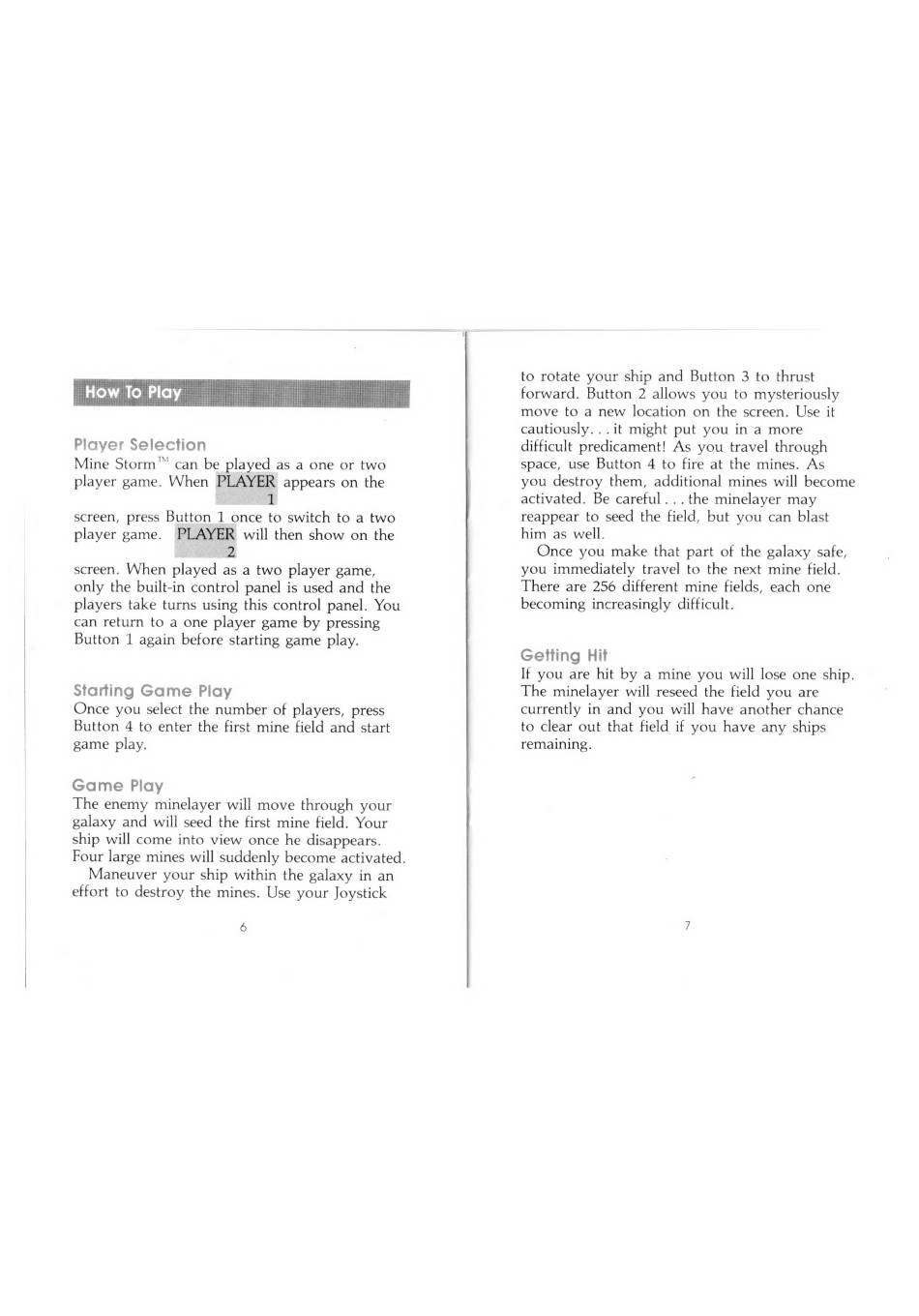 How To Play

Player Selection
Mine Storm™ can be played as a one or two player game. When PLAYER 1 appears on the screen, press Button 1 once to switch to a two player game. PLAYER 2 will then show on the screen. When played as a two player game, only the built-in control panel is used and the players take turns using this control panel. You can return to a one player game by pressing Button 1 again before starting game play.

Starting Game Play
Once you select the number of players, press Button 4 to enter the first mine field and start game play.

Game Play
The enemy minelayer will move through your galaxy and will seed the first mine field. Your ship will come into view once he disappears. Four large mines will suddenly become activated.
Maneuver your ship within the galaxy in an effort to destroy the mines. Use your Joystick

6

to rotate your ship and Button 3 to thrust forward. Button 2 allows you to mysteriously move to a new location on the screen. Use it cautiously. . . it might put you in a more difficult predicament! As you travel through space, use Button 4 to fire at the mines. As you destroy them, additional mines will become activated. Be careful . . . the minelayer may reappear to seed the field, but you can blast him as well.
Once you make that part of the galaxy safe, you immediately travel to the next mine field. There are 256 different mine fields, each one becoming increasingly difficult.

Getting Hit
If you are hit by a mine you will lose one ship. The minelayer will reseed the field you are currently in and you will have another chance to clear out that field if you have any ships remaining.

7